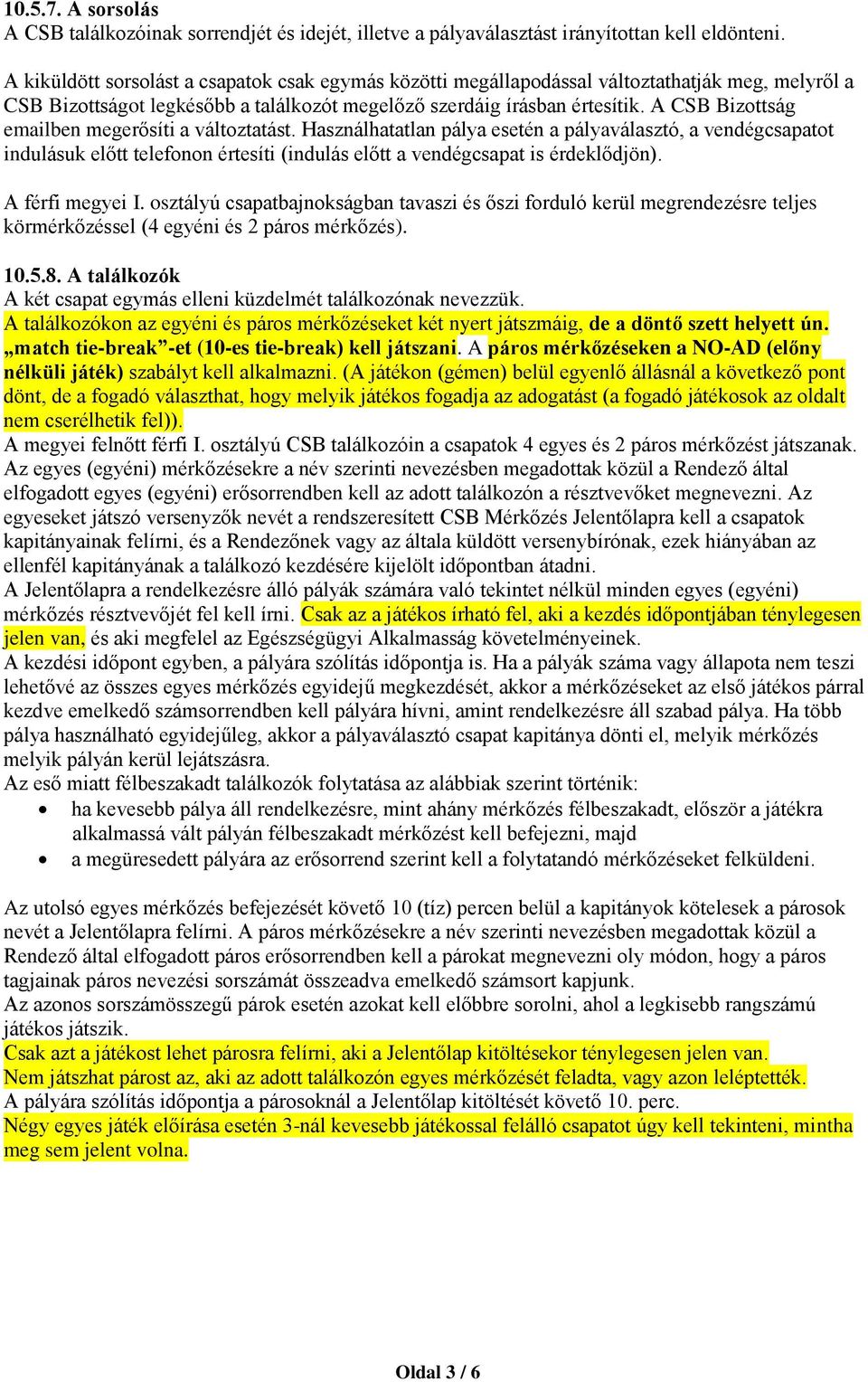 10.5.7. A sorsolás
A CSB találkozóinak sorrendjét és idejét, illetve a pályaválasztást irányítottan kell eldönteni.

A kiküldött sorsolást a csapatok csak egymás közötti megállapodással változtathatják meg, melyről a CSB Bizottságot legkésőbb a találkozót megelőző szerdáig írásban értesítik. A CSB Bizottság emailben megerősíti a változtatást. Használhatatlan pálya esetén a pályaválasztó, a vendégcsapatot indulásuk előtt telefonon értesíti (indulás előtt a vendégcsapat is érdeklődjön).

A férfi megyei I. osztályú csapatbajnokságban tavaszi és őszi forduló kerül megrendezésre teljes körmérkőzéssel (4 egyéni és 2 páros mérkőzés).

10.5.8. A találkozók
A két csapat egymás elleni küzdelmét találkozónak nevezzük.
A találkozókon az egyéni és páros mérkőzéseket két nyert játszmáig, de a döntő szett helyett ún. „match tie-break”-et (10-es tie-break) kell játszani. A páros mérkőzéseken a NO-AD (előny nélküli játék) szabályt kell alkalmazni. (A játékon (gémen) belül egyenlő állásnál a következő pont dönt, de a fogadó választhat, hogy melyik játékos fogadja az adogatást (a fogadó játékosok az oldalt nem cserélhetik fel)).
A megyei felnőtt férfi I. osztályú CSB találkozóin a csapatok 4 egyes és 2 páros mérkőzést játszanak. Az egyes (egyéni) mérkőzésekre a név szerinti nevezésben megadottak közül a Rendező által elfogadott egyes (egyéni) erősorrendben kell az adott találkozón a résztvevőket megnevezni. Az egyeseket játszó versenyzők nevét a rendszeresített CSB Mérkőzés Jelentőlapra kell a csapatok kapitányainak felírni, és a Rendezőnek vagy az általa küldött versenybírónak, ezek hiányában az ellenfél kapitányának a találkozó kezdésére kijelölt időpontban átadni.
A Jelentőlapra a rendelkezésre álló pályák számára való tekintet nélkül minden egyes (egyéni) mérkőzés résztvevőjét fel kell írni. Csak az a játékos írható fel, aki a kezdés időpontjában ténylegesen jelen van, és aki megfelel az Egészségügyi Alkalmasság követelményeinek.
A kezdési időpont egyben, a pályára szólítás időpontja is. Ha a pályák száma vagy állapota nem teszi lehetővé az összes egyes mérkőzés egyidejű megkezdését, akkor a mérkőzéseket az első játékos párral kezdve emelkedő számsorrendben kell pályára hívni, amint rendelkezésre áll szabad pálya. Ha több pálya használható egyidejűleg, akkor a pályaválasztó csapat kapitánya dönti el, melyik mérkőzés melyik pályán kerül lejátszásra.
Az eső miatt félbeszakadt találkozók folytatása az alábbiak szerint történik:
• ha kevesebb pálya áll rendelkezésre, mint ahány mérkőzés félbeszakadt, először a játékra alkalmassá vált pályán félbeszakadt mérkőzést kell befejezni, majd
• a megüresedett pályára az erősorrend szerint kell a folytatandó mérkőzéseket felküldeni.

Az utolsó egyes mérkőzés befejezését követő 10 (tíz) percen belül a kapitányok kötelesek a párosok nevét a Jelentőlapra felírni. A páros mérkőzésekre a név szerinti nevezésben megadottak közül a Rendező által elfogadott páros erősorrendben kell a párokat megnevezni oly módon, hogy a páros tagjainak páros nevezési sorszámát összeadva emelkedő számsort kapjunk.
Az azonos sorszámösszegű párok esetén azokat kell előbbre sorolni, ahol a legkisebb rangszámú játékos játszik.
Csak azt a játékost lehet párosra felírni, aki a Jelentőlap kitöltésekor ténylegesen jelen van.
Nem játszhat párost az, aki az adott találkozón egyes mérkőzését feladta, vagy azon leléptették.
A pályára szólítás időpontja a párosoknál a Jelentőlap kitöltését követő 10. perc.
Négy egyes játék előírása esetén 3-nál kevesebb játékossal felálló csapatot úgy kell tekinteni, mintha meg sem jelent volna.

Oldal 3 / 6